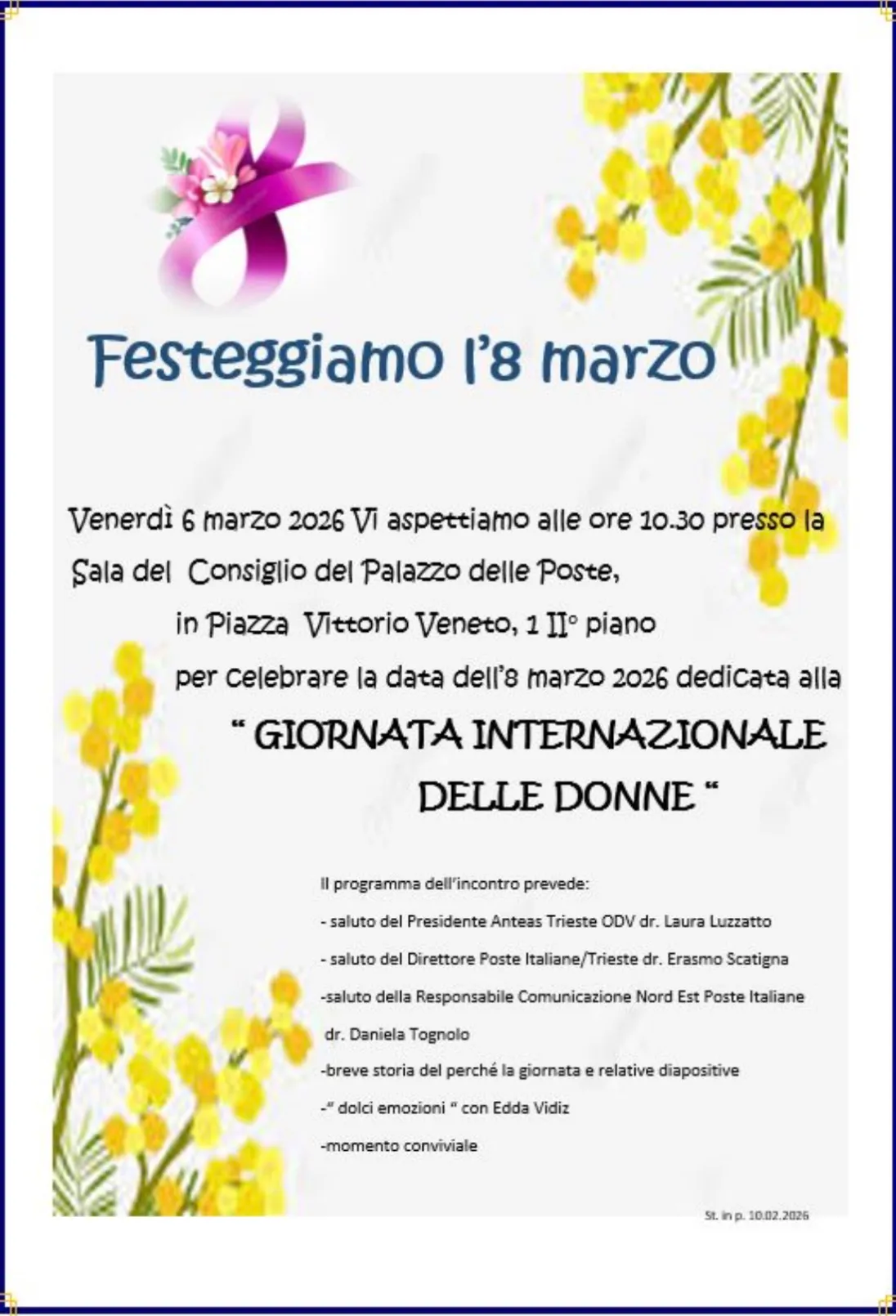 Festeggiamo l'8 marzo

Venerdì 6 marzo 2026 Vi aspettiamo alle ore 10.30 presso la Sala del Consiglio del Palazzo delle Poste,

in Piazza Vittorio Veneto, 1 II° piano

per celebrare la data dell'8 marzo 2026 dedicata alla

" GIORNATA INTERNAZIONALE DELLE DONNE "

Il programma dell'incontro prevede:

- saluto del Presidente Anteas Trieste ODV dr. Laura Luzzatto

- saluto del Direttore Poste Italiane/Trieste dr. Erasmo Scatigna

-saluto della Responsabile Comunicazione Nord Est Poste Italiane dr. Daniela Tognolo

-breve storia del perché la giornata e relative diapositive

-" dolci emozioni " con Edda Vidiz

-momento conviviale

St. in p. 10.02.2026